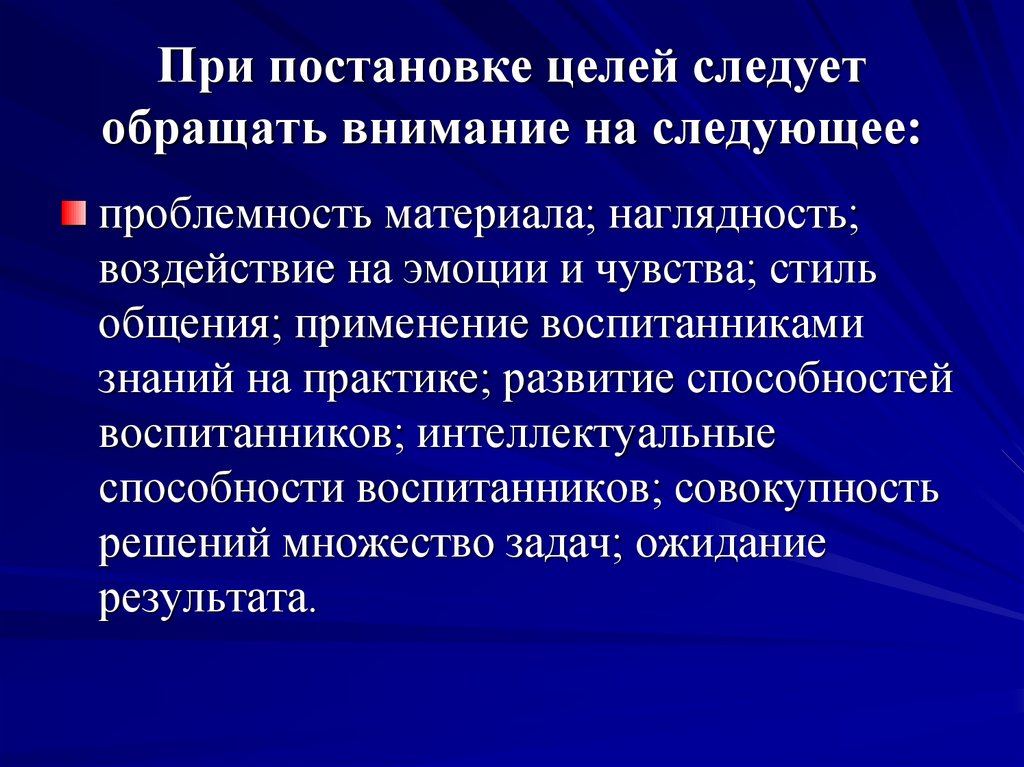 При постановке целей следует обращать внимание на следующее:

проблемность материала; наглядность; воздействие на эмоции и чувства; стиль общения; применение воспитанниками знаний на практике; развитие способностей воспитанников; интеллектуальные способности воспитанников; совокупность решений множество задач; ожидание результата.